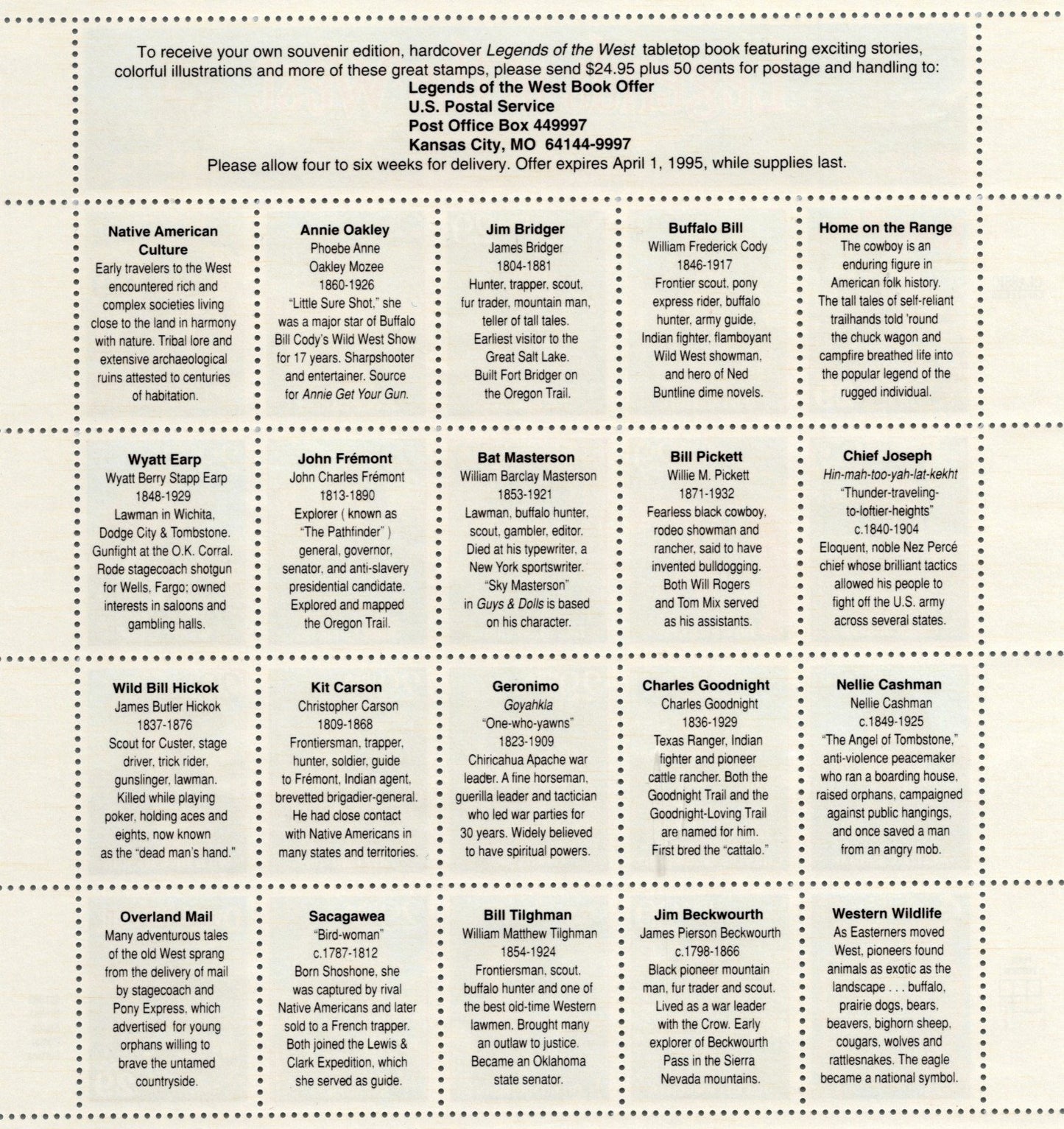 To receive your own souvenir edition, hardcover Legends of the West tabletop book featuring exciting stories, colorful illustrations and more of these great stamps, please send $24.95 plus 50 cents for postage and handling to:

Legends of the West Book Offer
U.S. Postal Service
Post Office Box 449997
Kansas City, MO 64144-9997

Please allow four to six weeks for delivery. Offer expires April 1, 1995, while supplies last.

Native American Culture
Early travelers to the West encountered rich and complex societies living close to the land in harmony with nature. Tribal lore and extensive archaeological ruins attested to centuries of habitation.

Annie Oakley
Phoebe Anne Oakley Mozee
1860-1926
"Little Sure Shot," she was a major star of Buffalo Bill Cody's Wild West Show for 17 years. Sharpshooter and entertainer. Source for Annie Get Your Gun.

Jim Bridger
James Bridger
1804-1881
Hunter, trapper, scout, fur trader, mountain man, teller of tall tales. Earliest visitor to the Great Salt Lake. Built Fort Bridger on the Oregon Trail.

Buffalo Bill
William Frederick Cody
1846-1917
Frontier scout, pony express rider, buffalo hunter, army guide, Indian fighter, flamboyant Wild West showman, and hero of Ned Buntline dime novels.

Home on the Range
The cowboy is an enduring figure in American folk history. The tall tales of self-reliant trailhands told 'round the chuck wagon and campfire breathed life into the popular legend of the rugged individual.

Wyatt Earp
Wyatt Berry Stapp Earp
1848-1929
Lawman in Wichita, Dodge City & Tombstone. Gunfight at the O.K. Corral. Rode stagecoach shotgun for Wells, Fargo; owned interests in saloons and gambling halls.

John Frémont
John Charles Frémont
1813-1890
Explorer ( known as "The Pathfinder" ) general, governor, senator, and anti-slavery presidential candidate. Explored and mapped the Oregon Trail.

Bat Masterson
William Barclay Masterson
1853-1921
Lawman, buffalo hunter, scout, gambler, editor. Died at his typewriter, a New York sportswriter. "Sky Masterson" in Guys & Dolls is based on his character.

Bill Pickett
Willie M. Pickett
1871-1932
Fearless black cowboy, rodeo showman and rancher, said to have invented bulldogging. Both Will Rogers and Tom Mix served as his assistants.

Chief Joseph
Hin-mah-too-yah-lat-kekht
"Thunder-traveling-to-loftier-heights"
c.1840-1904
Eloquent, noble Nez Percé chief whose brilliant tactics allowed his people to fight off the U.S. army across several states.

Wild Bill Hickok
James Butler Hickok
1837-1876
Scout for Custer, stage driver, trick rider, gunslinger, lawman. Killed while playing poker, holding aces and eights, now known as the "dead man's hand."

Kit Carson
Christopher Carson
1809-1868
Frontiersman, trapper, hunter, soldier, guide to Frémont, Indian agent, brevetted brigadier-general. He had close contact with Native Americans in many states and territories.

Geronimo
Goyahkla
"One-who-yawns"
1823-1909
Chiricahua Apache war leader. A fine horseman, guerilla leader and tactician who led war parties for 30 years. Widely believed to have spiritual powers.

Charles Goodnight
Charles Goodnight
1836-1929
Texas Ranger, Indian fighter and pioneer cattle rancher. Both the Goodnight Trail and the Goodnight-Loving Trail are named for him. First bred the "cattalo."

Nellie Cashman
Nellie Cashman
c.1849-1925
"The Angel of Tombstone," anti-violence peacemaker who ran a boarding house, raised orphans, campaigned against public hangings, and once saved a man from an angry mob.

Overland Mail
Many adventurous tales of the old West sprang from the delivery of mail by stagecoach and Pony Express, which advertised for young orphans willing to brave the untamed countryside.

Sacagawea
"Bird-woman"
c.1787-1812
Born Shoshone, she was captured by rival Native Americans and later sold to a French trapper. Both joined the Lewis & Clark Expedition, which she served as guide.

Bill Tilghman
William Matthew Tilghman
1854-1924
Frontiersman, scout, buffalo hunter and one of the best old-time Western lawmen. Brought many an outlaw to justice. Became an Oklahoma state senator.

Jim Beckwourth
James Pierson Beckwourth
c.1798-1866
Black pioneer mountain man, fur trader and scout. Lived as a war leader with the Crow. Early explorer of Beckwourth Pass in the Sierra Nevada mountains.

Western Wildlife
As Easterners moved West, pioneers found animals as exotic as the landscape . . . buffalo, prairie dogs, bears, beavers, bighorn sheep, cougars, wolves and rattlesnakes. The eagle became a national symbol.